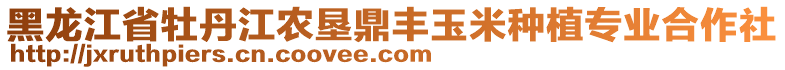 黑龙江省牡丹江农垦鼎丰玉米种植专业合作社
http://jxruthpiers.cn.coovee.com